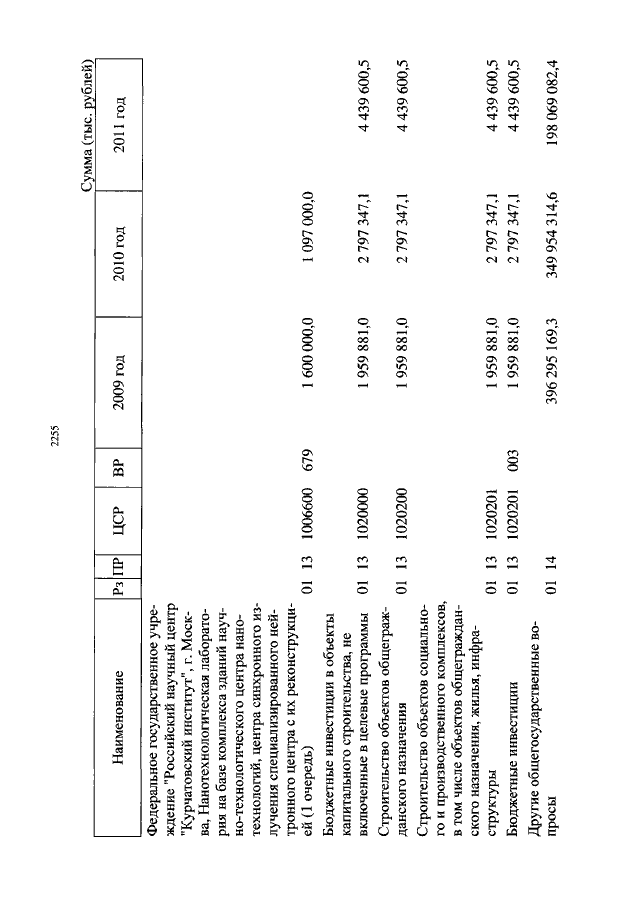 2255

Сумма (тыс. рублей)

| Наименование | Рз | ПР | ЦСР | ВР | 2009 год | 2010 год | 2011 год |
|---|---|---|---|---|---|---|---|
| Федеральное государственное учреждение "Российский научный центр "Курчатовский институт", г. Москва, Нанотехнологическая лаборатория на базе комплекса зданий научно-технологического центра нанотехнологий, центра синхронного излучения специализированного нейтронного центра с их реконструкцией (1 очередь) | 01 | 13 | 1006600 | 679 | 1 600 000,0 | 1 097 000,0 | |
| Бюджетные инвестиции в объекты капитального строительства, не включенные в целевые программы | 01 | 13 | 1020000 | | 1 959 881,0 | 2 797 347,1 | 4 439 600,5 |
| Строительство объектов общегражданского назначения | 01 | 13 | 1020200 | | 1 959 881,0 | 2 797 347,1 | 4 439 600,5 |
| Строительство объектов социального и производственного комплексов, в том числе объектов общегражданского назначения, жилья, инфраструктуры | 01 | 13 | 1020201 | | 1 959 881,0 | 2 797 347,1 | 4 439 600,5 |
| Бюджетные инвестиции | 01 | 13 | 1020201 | 003 | 1 959 881,0 | 2 797 347,1 | 4 439 600,5 |
| Другие общегосударственные вопросы | 01 | 14 | | | 396 295 169,3 | 349 954 314,6 | 198 069 082,4 |